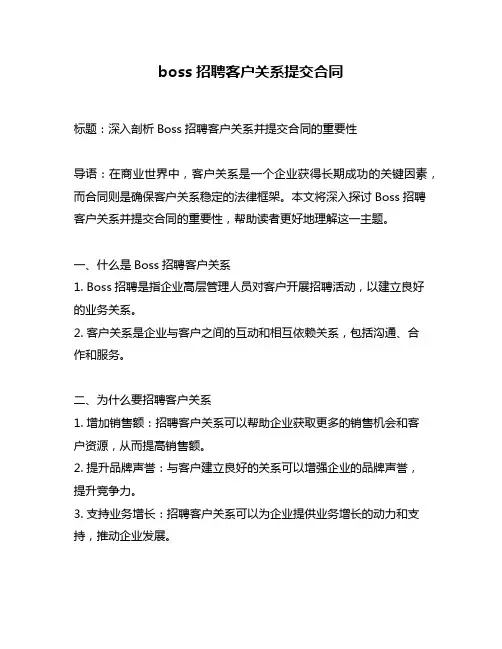 boss 招聘客户关系提交合同

标题：深入剖析 Boss 招聘客户关系并提交合同的重要性

导语：在商业世界中，客户关系是一个企业获得长期成功的关键因素，而合同则是确保客户关系稳定的法律框架。本文将深入探讨 Boss 招聘客户关系并提交合同的重要性，帮助读者更好地理解这一主题。

一、什么是 Boss 招聘客户关系
1. Boss 招聘是指企业高层管理人员对客户开展招聘活动，以建立良好的业务关系。
2. 客户关系是企业与客户之间的互动和相互依赖关系，包括沟通、合作和服务。

二、为什么要招聘客户关系
1. 增加销售额：招聘客户关系可以帮助企业获取更多的销售机会和客户资源，从而提高销售额。
2. 提升品牌声誉：与客户建立良好的关系可以增强企业的品牌声誉，提升竞争力。
3. 支持业务增长：招聘客户关系可以为企业提供业务增长的动力和支持，推动企业发展。